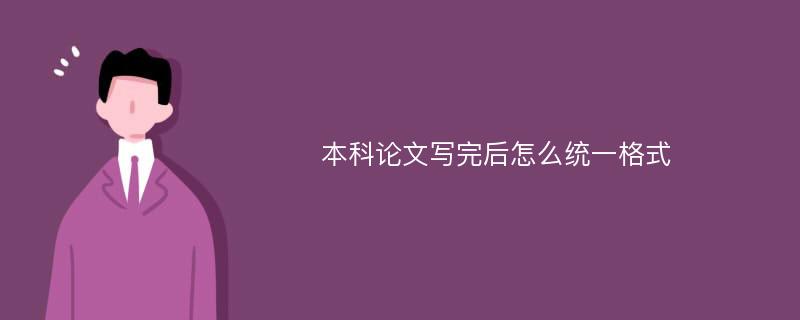 本科论文写完后怎么统一格式